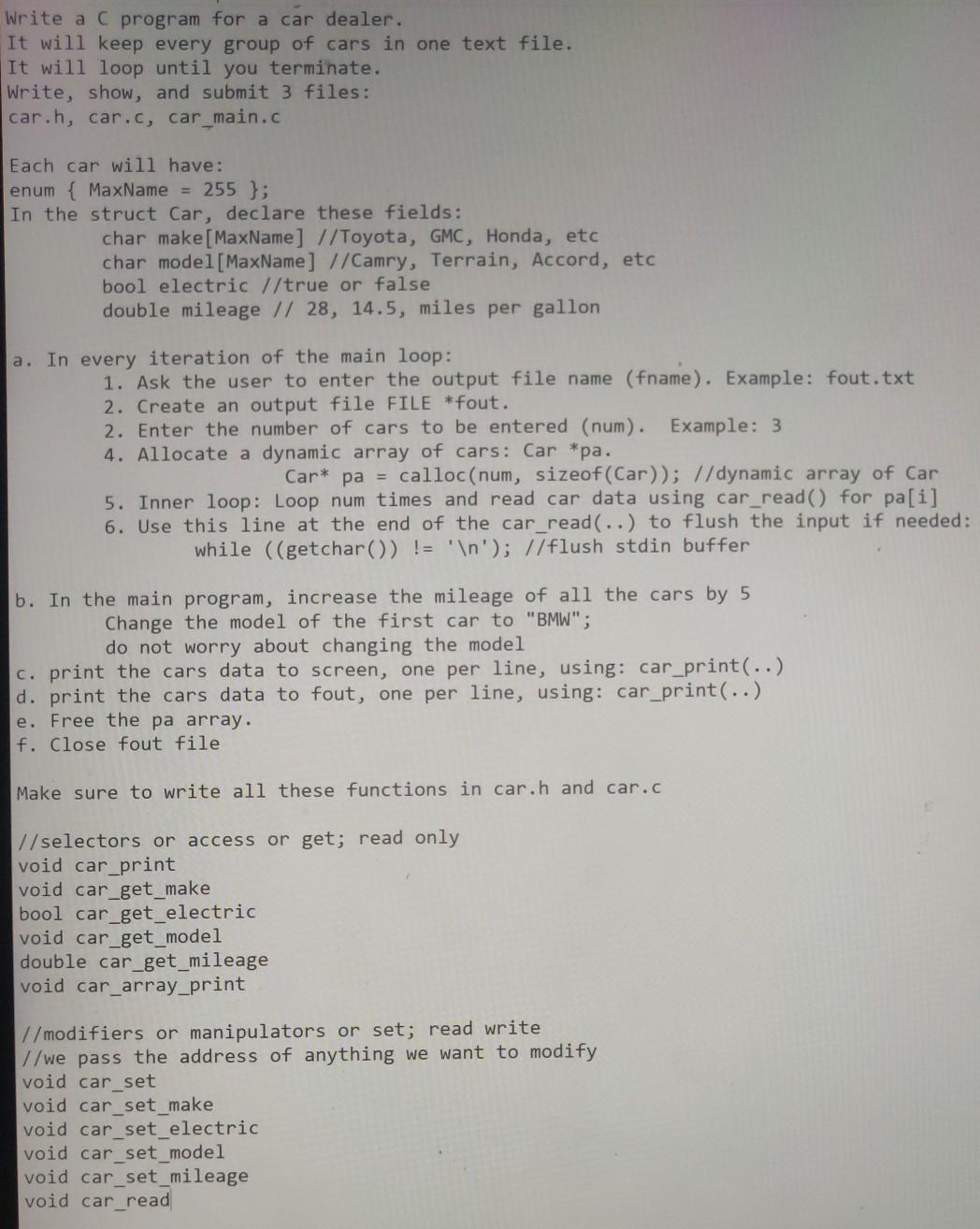 Write a C program for a car dealer.
It will keep every group of cars in one text file.
It will loop until you terminate.
Write, show, and submit 3 files:
car.h, car.c, car_main.c

Each car will have:
enum { MaxName = 255 };
In the struct Car, declare these fields:
char make[MaxName] //Toyota, GMC, Honda, etc
char model[MaxName] //Camry, Terrain, Accord, etc
bool electric //true or false
double mileage // 28, 14.5, miles per gallon

a. In every iteration of the main loop:
1. Ask the user to enter the output file name (fname). Example: fout.txt
2. Create an output file FILE *fout.
2. Enter the number of cars to be entered (num). Example: 3
4. Allocate a dynamic array of cars: Car *pa.
Car* pa = calloc(num, sizeof(Car)); //dynamic array of Car
5. Inner loop: Loop num times and read car data using car_read() for pa[i]
6. Use this line at the end of the car_read(..) to flush the input if needed:
while ((getchar()) != '\n'); //flush stdin buffer

b. In the main program, increase the mileage of all the cars by 5
Change the model of the first car to "BMW";
do not worry about changing the model
c. print the cars data to screen, one per line, using: car_print(..)
d. print the cars data to fout, one per line, using: car_print(..)
e. Free the pa array.
f. Close fout file

Make sure to write all these functions in car.h and car.c

//selectors or access or get; read only
void car_print
void car_get_make
bool car_get_electric
void car_get_model
double car_get_mileage
void car_array_print

//modifiers or manipulators or set; read write
//we pass the address of anything we want to modify
void car_set
void car_set_make
void car_set_electric
void car_set_model
void car_set_mileage
void car_read